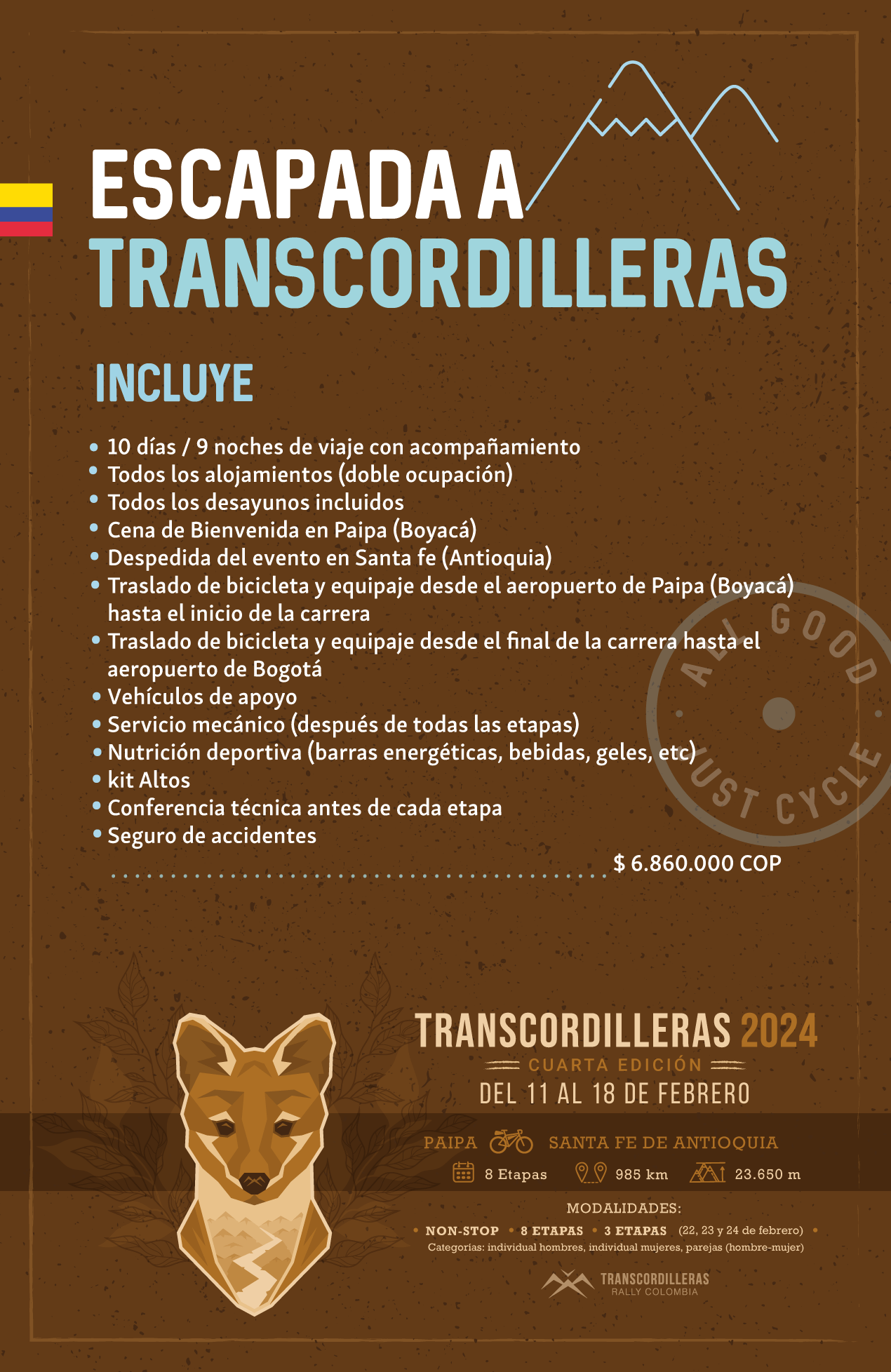 ESCAPADA A
TRANSCORDILLERAS

INCLUYE

• 10 días / 9 noches de viaje con acompañamiento
• Todos los alojamientos (doble ocupación)
• Todos los desayunos incluidos
• Cena de Bienvenida en Paipa (Boyacá)
• Despedida del evento en Santa fe (Antioquia)
• Traslado de bicicleta y equipaje desde el aeropuerto de Paipa (Boyacá) hasta el inicio de la carrera
• Traslado de bicicleta y equipaje desde el final de la carrera hasta el aeropuerto de Bogotá
• Vehículos de apoyo
• Servicio mecánico (después de todas las etapas)
• Nutrición deportiva (barras energéticas, bebidas, geles, etc)
• kit Altos
• Conferencia técnica antes de cada etapa
• Seguro de accidentes

$ 6.860.000 COP

ALL GOOD JUST CYCLE

TRANSCORDILLERAS 2024
CUARTA EDICIÓN
DEL 11 AL 18 DE FEBRERO

PAIPA SANTA FE DE ANTIOQUIA
8 Etapas 985 km 23.650 m

MODALIDADES:
• NON-STOP • 8 ETAPAS • 3 ETAPAS (22, 23 y 24 de febrero) •
Categorías: individual hombres, individual mujeres, parejas (hombre-mujer)

TRANSCORDILLERAS
RALLY COLOMBIA